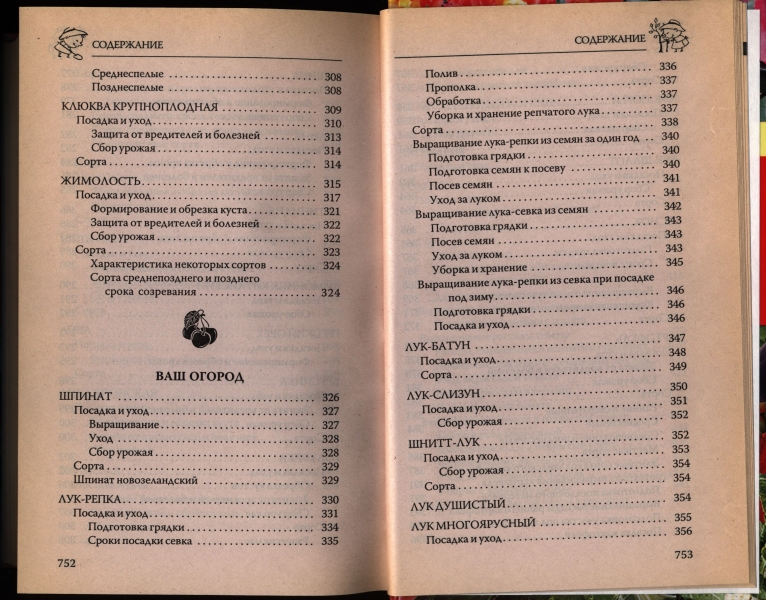 СОДЕРЖАНИЕ

Среднеспелые 308
Позднеспелые 308

КЛЮКВА КРУПНОПЛОДНАЯ 309
Посадка и уход 310
Защита от вредителей и болезней 313
Сбор урожая 314
Сорта 314

ЖИМОЛОСТЬ 315
Посадка и уход 317
Формирование и обрезка куста 321
Защита от вредителей и болезней 322
Сбор урожая 322
Сорта 323
Характеристика некоторых сортов 324
Сорта среднепозднего и позднего срока созревания 324

ВАШ ОГОРОД

ШПИНАТ 326
Посадка и уход 327
Выращивание 327
Уход 328
Сбор урожая 328
Сорта 329
Шпинат новозеландский 329

ЛУК-РЕПКА 330
Посадка и уход 331
Подготовка грядки 334
Сроки посадки севка 335

752

СОДЕРЖАНИЕ

Полив 336
Прополка 337
Обработка 337
Уборка и хранение репчатого лука 337
Сорта 338
Выращивание лука-репки из семян за один год 340
Подготовка грядки 340
Подготовка семян к посеву 340
Посев семян 341
Уход за луком 341
Выращивание лука-севка из семян 342
Подготовка грядки 343
Посев семян 343
Уход за луком 343
Уборка и хранение 345
Выращивание лука-репки из севка при посадке под зиму 346
Подготовка грядки 346
Посадка и уход 346

ЛУК-БАТУН 347
Посадка и уход 348
Сорта 349

ЛУК-СЛИЗУН 350
Посадка и уход 351
Сбор урожая 352

ШНИТТ-ЛУК 352
Посадка и уход 353
Сбор урожая 354
Сорта 354

ЛУК ДУШИСТЫЙ 354

ЛУК МНОГОЯРУСНЫЙ 355
Посадка и уход 356

753